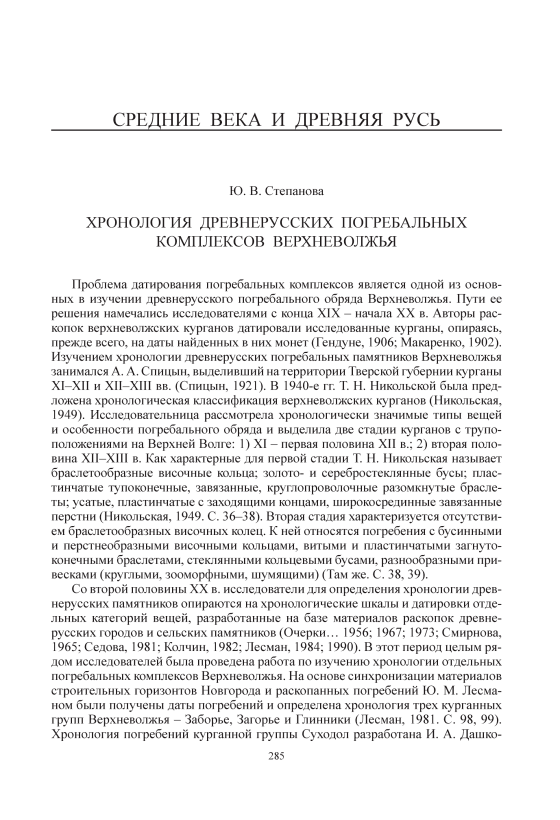 СРЕДНИЕ ВЕКА И ДРЕВНЯЯ РУСЬ

Ю. В. Степанова

ХРОНОЛОГИЯ ДРЕВНЕРУССКИХ ПОГРЕБАЛЬНЫХ КОМПЛЕКСОВ ВЕРХНЕВОЛЖЬЯ

Проблема датирования погребальных комплексов является одной из основных в изучении древнерусского погребального обряда Верхневолжья. Пути ее решения намечались исследователями с конца XIX – начала XX в. Авторы раскопок верхневолжских курганов датировали исследованные курганы, опираясь, прежде всего, на даты найденных в них монет (Гендуне, 1906; Макаренко, 1902). Изучением хронологии древнерусских погребальных памятников Верхневолжья занимался А. А. Спицын, выделивший на территории Тверской губернии курганы XI–XII и XII–XIII вв. (Спицын, 1921). В 1940-е гг. Т. Н. Никольской была предложена хронологическая классификация верхневолжских курганов (Никольская, 1949). Исследовательница рассмотрела хронологически значимые типы вещей и особенности погребального обряда и выделила две стадии курганов с трупоположениями на Верхней Волге: 1) XI – первая половина XII в.; 2) вторая половина XII–XIII в. Как характерные для первой стадии Т. Н. Никольская называет браслетообразные височные кольца; золото- и серебростеклянные бусы; пластинчатые тупоконечные, завязанные, круглопроволочные разомкнутые браслеты; усатые, пластинчатые с заходящими концами, широкосрединные завязанные перстни (Никольская, 1949. С. 36–38). Вторая стадия характеризуется отсутствием браслетообразных височных колец. К ней относятся погребения с бусинными и перстнеобразными височными кольцами, витыми и пластинчатыми загнутоконечными браслетами, стеклянными кольцевыми бусами, разнообразными привесками (круглыми, зооморфными, шумящими) (Там же. С. 38, 39).

Со второй половины XX в. исследователи для определения хронологии древнерусских памятников опираются на хронологические шкалы и датировки отдельных категорий вещей, разработанные на базе материалов раскопок древнерусских городов и сельских памятников (Очерки… 1956; 1967; 1973; Смирнова, 1965; Седова, 1981; Колчин, 1982; Лесман, 1984; 1990). В этот период целым рядом исследователей была проведена работа по изучению хронологии отдельных погребальных комплексов Верхневолжья. На основе синхронизации материалов строительных горизонтов Новгорода и раскопанных погребений Ю. М. Лесманом были получены даты погребений и определена хронология трех курганных групп Верхневолжья – Заборье, Загорье и Глинники (Лесман, 1981. С. 98, 99). Хронология погребений курганной группы Суходол разработана И. А. Дашко-

285